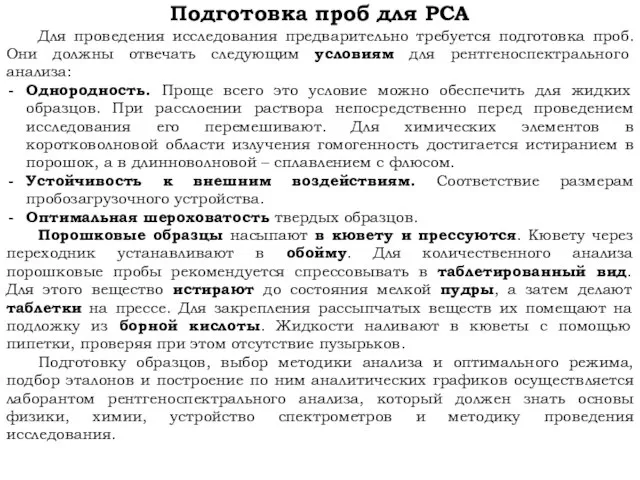 Подготовка проб для РСА

Для проведения исследования предварительно требуется подготовка проб. Они должны отвечать следующим условиям для рентгеноспектрального анализа:

- Однородность. Проще всего это условие можно обеспечить для жидких образцов. При расслоении раствора непосредственно перед проведением исследования его перемешивают. Для химических элементов в коротковолновой области излучения гомогенность достигается истиранием в порошок, а в длинноволновой – сплавлением с флюсом.
- Устойчивость к внешним воздействиям. Соответствие размерам пробозагрузочного устройства.
- Оптимальная шероховатость твердых образцов.

Порошковые образцы насыпают в кювету и прессуются. Кювету через переходник устанавливают в обойму. Для количественного анализа порошковые пробы рекомендуется спрессовывать в таблетированный вид. Для этого вещество истирают до состояния мелкой пудры, а затем делают таблетки на прессе. Для закрепления рассыпчатых веществ их помещают на подложку из борной кислоты. Жидкости наливают в кюветы с помощью пипетки, проверяя при этом отсутствие пузырьков.

Подготовку образцов, выбор методики анализа и оптимального режима, подбор эталонов и построение по ним аналитических графиков осуществляется лаборантом рентгеноспектрального анализа, который должен знать основы физики, химии, устройство спектрометров и методику проведения исследования.